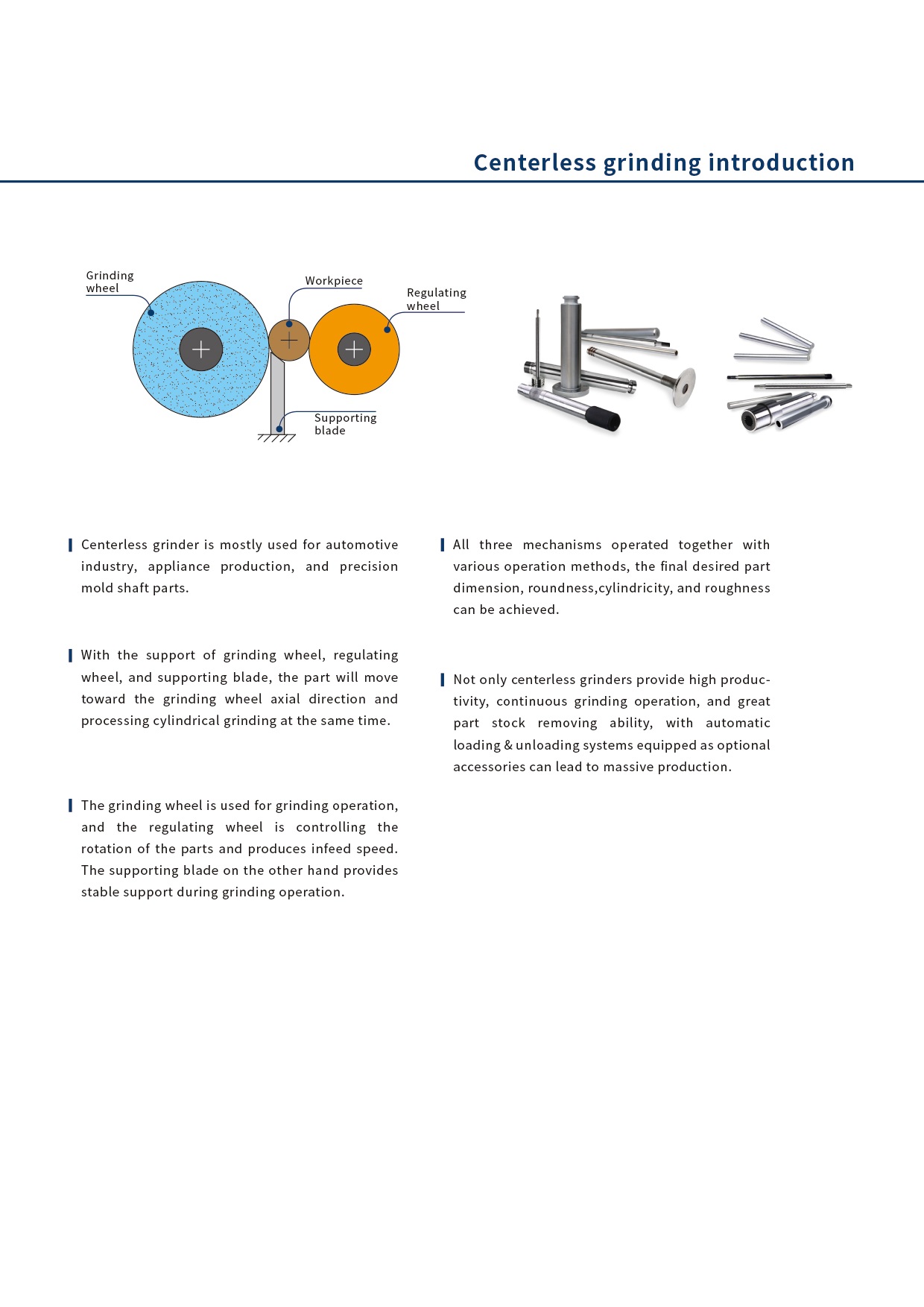 Centerless grinding introduction

Grinding wheel

Workpiece

Regulating wheel

Supporting blade

Centerless grinder is mostly used for automotive industry, appliance production, and precision mold shaft parts.

With the support of grinding wheel, regulating wheel, and supporting blade, the part will move toward the grinding wheel axial direction and processing cylindrical grinding at the same time.

The grinding wheel is used for grinding operation, and the regulating wheel is controlling the rotation of the parts and produces infeed speed. The supporting blade on the other hand provides stable support during grinding operation.

All three mechanisms operated together with various operation methods, the final desired part dimension, roundness,cylindricity, and roughness can be achieved.

Not only centerless grinders provide high productivity, continuous grinding operation, and great part stock removing ability, with automatic loading & unloading systems equipped as optional accessories can lead to massive production.